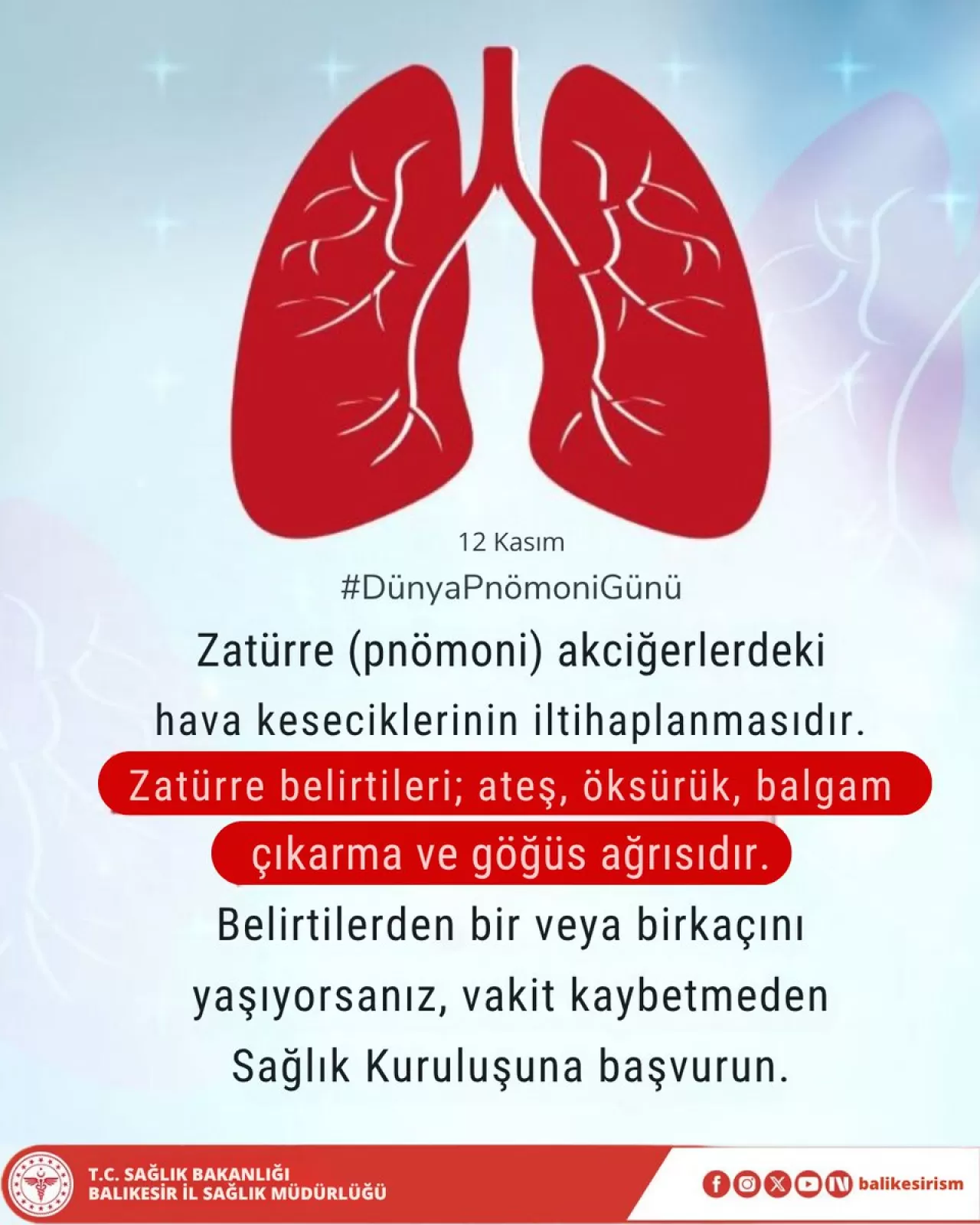 12 Kasım
#DünyaPnömoniGünü

Zatürre (pnömoni) akciğerlerdeki hava keseciklerinin iltihaplanmasıdır.

Zatürre belirtileri; ateş, öksürük, balgam çıkarma ve göğüs ağrısıdır.

Belirtilerden bir veya birkaçını yaşıyorsanız, vakit kaybetmeden Sağlık Kuruluşuna başvurun.

T.C. SAĞLIK BAKANLIĞI
BALIKESİR İL SAĞLIK MÜDÜRLÜĞÜ

balikesirism